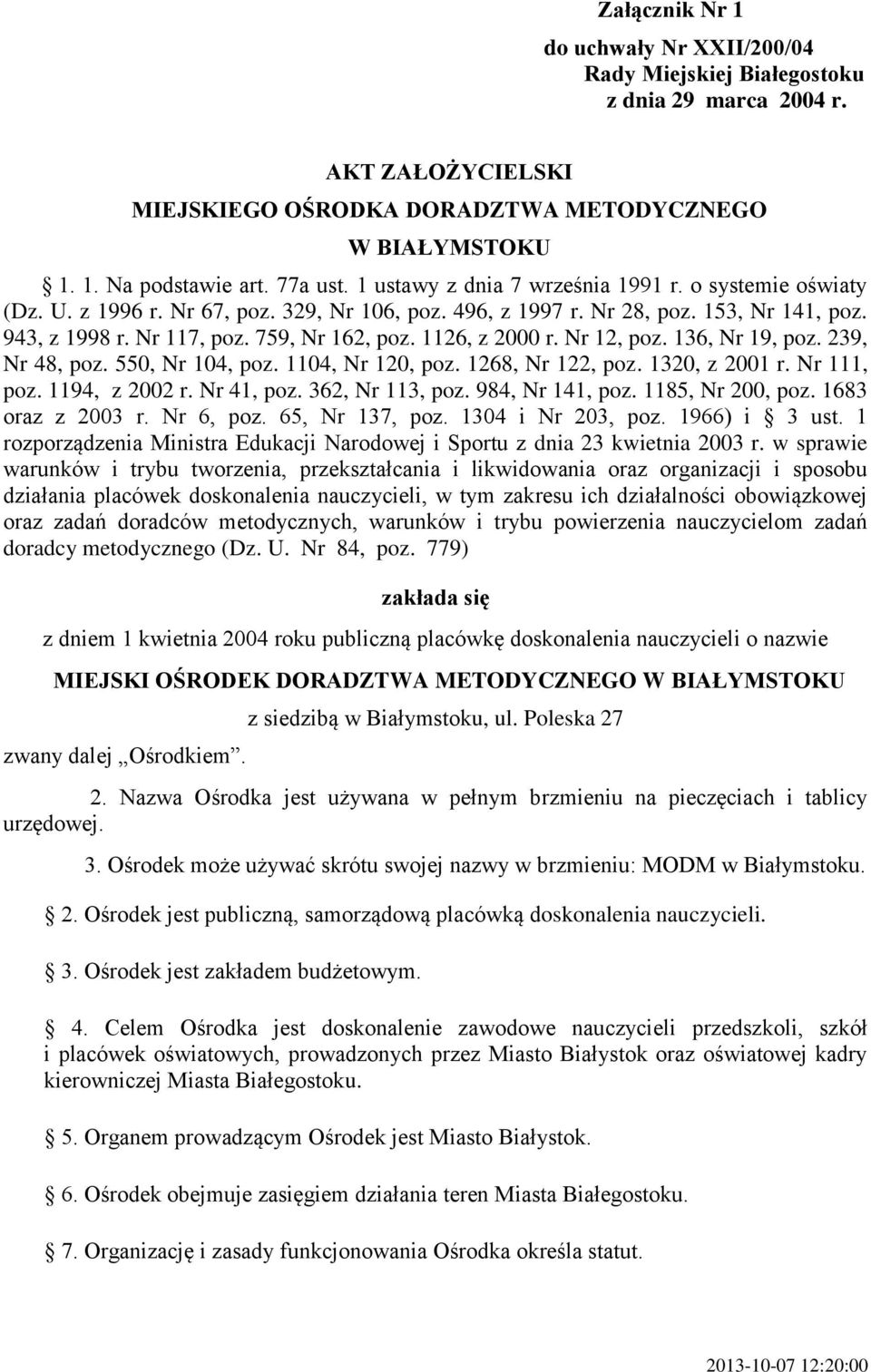 Załącznik Nr 1
do uchwały Nr XXII/200/04
Rady Miejskiej Białegostoku
z dnia 29 marca 2004 r.

AKT ZAŁOŻYCIELSKI
MIEJSKIEGO OŚRODKA DORADZTWA METODYCZNEGO
W BIAŁYMSTOKU

§ 1. 1. Na podstawie art. 77a ust. 1 ustawy z dnia 7 września 1991 r. o systemie oświaty (Dz. U. z 1996 r. Nr 67, poz. 329, Nr 106, poz. 496, z 1997 r. Nr 28, poz. 153, Nr 141, poz. 943, z 1998 r. Nr 117, poz. 759, Nr 162, poz. 1126, z 2000 r. Nr 12, poz. 136, Nr 19, poz. 239, Nr 48, poz. 550, Nr 104, poz. 1104, Nr 120, poz. 1268, Nr 122, poz. 1320, z 2001 r. Nr 111, poz. 1194, z 2002 r. Nr 41, poz. 362, Nr 113, poz. 984, Nr 141, poz. 1185, Nr 200, poz. 1683 oraz z 2003 r. Nr 6, poz. 65, Nr 137, poz. 1304 i Nr 203, poz. 1966) i § 3 ust. 1 rozporządzenia Ministra Edukacji Narodowej i Sportu z dnia 23 kwietnia 2003 r. w sprawie warunków i trybu tworzenia, przekształcania i likwidowania oraz organizacji i sposobu działania placówek doskonalenia nauczycieli, w tym zakresu ich działalności obowiązkowej oraz zadań doradców metodycznych, warunków i trybu powierzenia nauczycielom zadań doradcy metodycznego (Dz. U. Nr 84, poz. 779)

zakłada się

z dniem 1 kwietnia 2004 roku publiczną placówkę doskonalenia nauczycieli o nazwie

MIEJSKI OŚRODEK DORADZTWA METODYCZNEGO W BIAŁYMSTOKU

z siedzibą w Białymstoku, ul. Poleska 27

zwany dalej „Ośrodkiem”.

2. Nazwa Ośrodka jest używana w pełnym brzmieniu na pieczęciach i tablicy urzędowej.

3. Ośrodek może używać skrótu swojej nazwy w brzmieniu: MODM w Białymstoku.

§ 2. Ośrodek jest publiczną, samorządową placówką doskonalenia nauczycieli.

§ 3. Ośrodek jest zakładem budżetowym.

§ 4. Celem Ośrodka jest doskonalenie zawodowe nauczycieli przedszkoli, szkół i placówek oświatowych, prowadzonych przez Miasto Białystok oraz oświatowej kadry kierowniczej Miasta Białegostoku.

§ 5. Organem prowadzącym Ośrodek jest Miasto Białystok.

§ 6. Ośrodek obejmuje zasięgiem działania teren Miasta Białegostoku.

§ 7. Organizację i zasady funkcjonowania Ośrodka określa statut.

2013-10-07 12:20:00